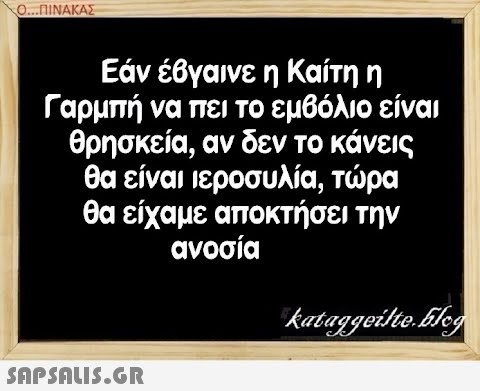 Ο...ΠΙΝΑΚΑΣ

Εάν έβγαινε η Καίτη η Γαρμπή να πει το εμβόλιο είναι θρησκεία, αν δεν το κάνεις θα είναι ιεροσυλία, τώρα θα είχαμε αποκτήσει την ανοσία

kataggeilte.blog

SAPSALIS.GR